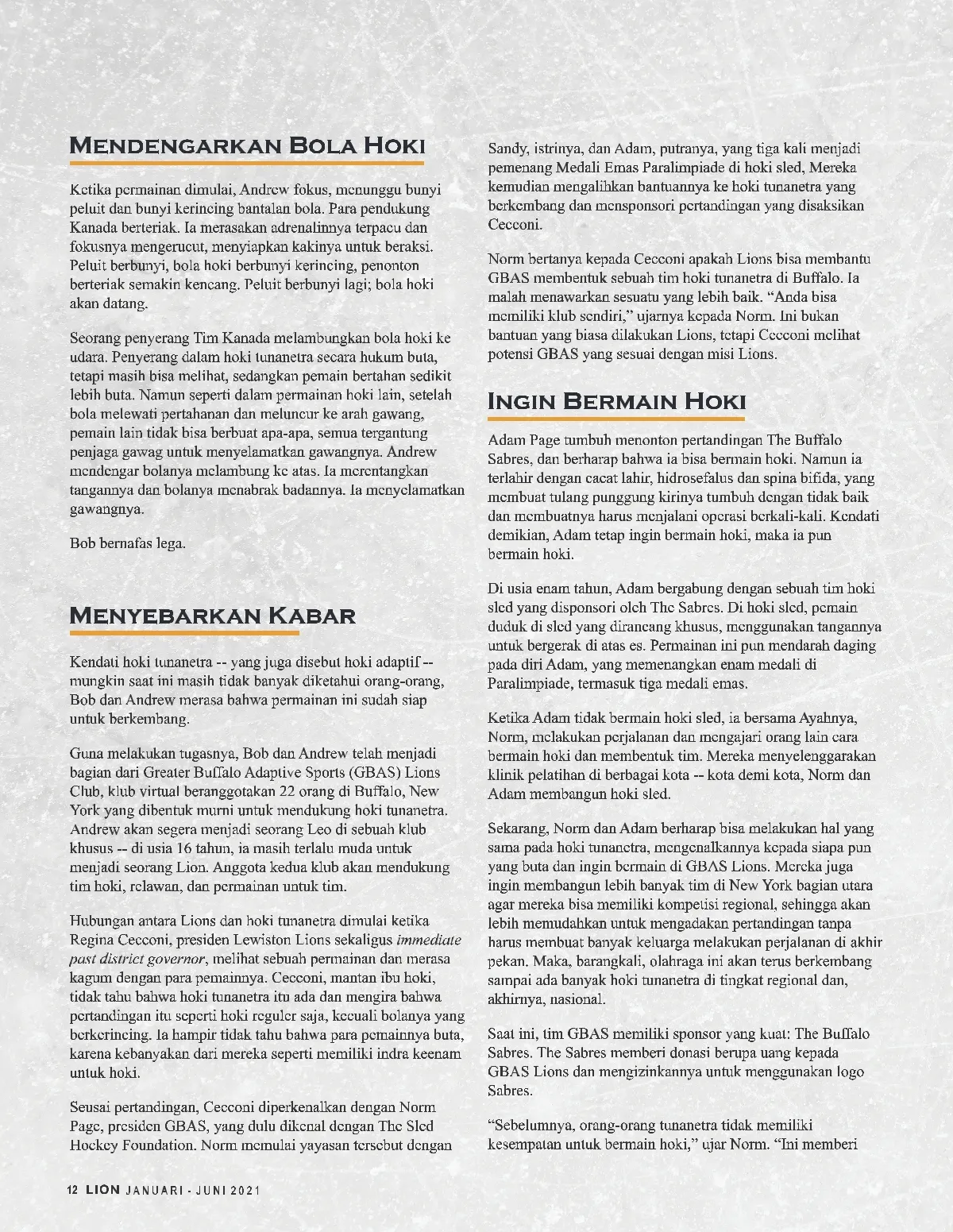 MENDENGARKAN BOLA HOKI

Ketika permainan dimulai, Andrew fokus, menunggu bunyi peluit dan bunyi kerincing bantalan bola. Para pendukung Kanada berteriak. Ia merasakan adrenalinnya terpacu dan fokusnya mengerucut, menyiapkan kakinya untuk beraksi. Peluit berbunyi, bola hoki berbunyi kerincing, penonton berteriak semakin kencang. Peluit berbunyi lagi; bola hoki akan datang.

Seorang penyerang Tim Kanada melambungkan bola hoki ke udara. Penyerang dalam hoki tunanetra secara hukum buta, tetapi masih bisa melihat, sedangkan pemain bertahan sedikit lebih buta. Namun seperti dalam permainan hoki lain, setelah bola melewati pertahanan dan meluncur ke arah gawang, pemain lain tidak bisa berbuat apa-apa, semua tergantung penjaga gawag untuk menyelamatkan gawangnya. Andrew mendengar bolanya melambung ke atas. Ia merentangkan tangannya dan bolanya menabrak badannya. Ia menyelamatkan gawangnya.

Bob bernafas lega.

MENYEBARKAN KABAR

Kendati hoki tunanetra -- yang juga disebut hoki adaptif -- mungkin saat ini masih tidak banyak diketahui orang-orang, Bob dan Andrew merasa bahwa permainan ini sudah siap untuk berkembang.

Guna melakukan tugasnya, Bob dan Andrew telah menjadi bagian dari Greater Buffalo Adaptive Sports (GBAS) Lions Club, klub virtual beranggotakan 22 orang di Buffalo, New York yang dibentuk murni untuk mendukung hoki tunanetra. Andrew akan segera menjadi seorang Leo di sebuah klub khusus -- di usia 16 tahun, ia masih terlalu muda untuk menjadi seorang Lion. Anggota kedua klub akan mendukung tim hoki, relawan, dan permainan untuk tim.

Hubungan antara Lions dan hoki tunanetra dimulai ketika Regina Cecconi, presiden Lewiston Lions sekaligus immediate past district governor, melihat sebuah permainan dan merasa kagum dengan para pemainnya. Cecconi, mantan ibu hoki, tidak tahu bahwa hoki tunanetra itu ada dan mengira bahwa pertandingan itu seperti hoki reguler saja, kecuali bolanya yang berkerincing. Ia hampir tidak tahu bahwa para pemainnya buta, karena kebanyakan dari mereka seperti memiliki indra keenam untuk hoki.

Seusai pertandingan, Cecconi diperkenalkan dengan Norm Page, presiden GBAS, yang dulu dikenal dengan The Sled Hockey Foundation. Norm memulai yayasan tersebut dengan Sandy, istrinya, dan Adam, putranya, yang tiga kali menjadi pemenang Medali Emas Paralimpiade di hoki sled, Mereka kemudian mengalihkan bantuannya ke hoki tunanetra yang berkembang dan mensponsori pertandingan yang disaksikan Cecconi.

Norm bertanya kepada Cecconi apakah Lions bisa membantu GBAS membentuk sebuah tim hoki tunanetra di Buffalo. Ia malah menawarkan sesuatu yang lebih baik. “Anda bisa memiliki klub sendiri,” ujarnya kepada Norm. Ini bukan bantuan yang biasa dilakukan Lions, tetapi Cecconi melihat potensi GBAS yang sesuai dengan misi Lions.

INGIN BERMAIN HOKI

Adam Page tumbuh menonton pertandingan The Buffalo Sabres, dan berharap bahwa ia bisa bermain hoki. Namun ia terlahir dengan cacat lahir, hidrosefalus dan spina bifida, yang membuat tulang punggung kirinya tumbuh dengan tidak baik dan membuatnya harus menjalani operasi berkali-kali. Kendati demikian, Adam tetap ingin bermain hoki, maka ia pun bermain hoki.

Di usia enam tahun, Adam bergabung dengan sebuah tim hoki sled yang disponsori oleh The Sabres. Di hoki sled, pemain duduk di sled yang dirancang khusus, menggunakan tangannya untuk bergerak di atas es. Permainan ini pun mendarah daging pada diri Adam, yang memenangkan enam medali di Paralimpiade, termasuk tiga medali emas.

Ketika Adam tidak bermain hoki sled, ia bersama Ayahnya, Norm, melakukan perjalanan dan mengajari orang lain cara bermain hoki dan membentuk tim. Mereka menyelenggarakan klinik pelatihan di berbagai kota -- kota demi kota, Norm dan Adam membangun hoki sled.

Sekarang, Norm dan Adam berharap bisa melakukan hal yang sama pada hoki tunanetra, mengenalkannya kepada siapa pun yang buta dan ingin bermain di GBAS Lions. Mereka juga ingin membangun lebih banyak tim di New York bagian utara agar mereka bisa memiliki kompetisi regional, sehingga akan lebih memudahkan untuk mengadakan pertandingan tanpa harus membuat banyak keluarga melakukan perjalanan di akhir pekan. Maka, barangkali, olahraga ini akan terus berkembang sampai ada banyak hoki tunanetra di tingkat regional dan, akhirnya, nasional.

Saat ini, tim GBAS memiliki sponsor yang kuat: The Buffalo Sabres. The Sabres memberi donasi berupa uang kepada GBAS Lions dan mengizinkannya untuk menggunakan logo Sabres.

“Sebelumnya, orang-orang tunanetra tidak memiliki kesempatan untuk bermain hoki,” ujar Norm. “Ini memberi

12 LION JANUARI - JUNI 2021